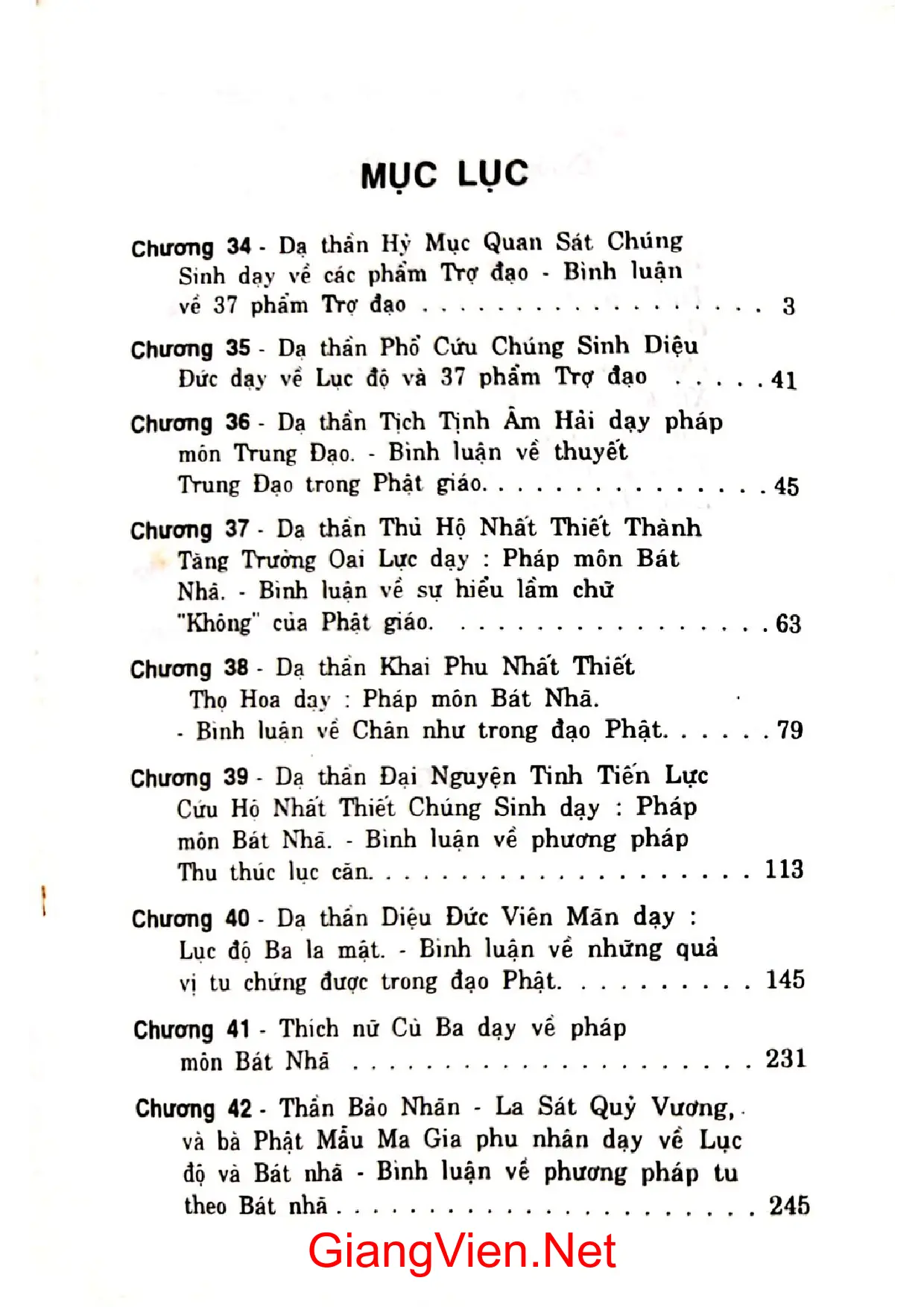 MỤC LỤC

Chương 34 - Dạ thần Hỷ Mục Quan Sát Chúng Sinh dạy về các phẩm Trợ đạo - Bình luận về 37 phẩm Trợ đạo 3

Chương 35 - Dạ thần Phổ Cứu Chúng Sinh Diệu Đức dạy về Lục độ và 37 phẩm Trợ đạo 41

Chương 36 - Dạ thần Tịch Tịnh Âm Hải dạy pháp môn Trung Đạo. - Bình luận về thuyết Trung Đạo trong Phật giáo. 45

Chương 37 - Dạ thần Thủ Hộ Nhất Thiết Thành Tăng Trưởng Oai Lực dạy : Pháp môn Bát Nhã. - Bình luận về sự hiểu lầm chữ "Không" của Phật giáo. 63

Chương 38 - Dạ thần Khai Phu Nhất Thiết Thọ Hoa dạy : Pháp môn Bát Nhã. - Bình luận về Chân như trong đạo Phật. 79

Chương 39 - Dạ thần Đại Nguyện Tinh Tiến Lực Cứu Hộ Nhất Thiết Chúng Sinh dạy : Pháp môn Bát Nhã. - Bình luận về phương pháp Thu thúc lục căn. 113

Chương 40 - Dạ thần Diệu Đức Viên Mãn dạy : Lục độ Ba la mật. - Bình luận về những quả vị tu chứng được trong đạo Phật. 145

Chương 41 - Thích nữ Cù Ba dạy về pháp môn Bát Nhã 231

Chương 42 - Thần Bảo Nhãn - La Sát Quỷ Vương, và bà Phật Mẫu Ma Gia phu nhân dạy về Lục độ và Bát nhã - Bình luận về phương pháp tu theo Bát nhã 245

GiangVien.Net